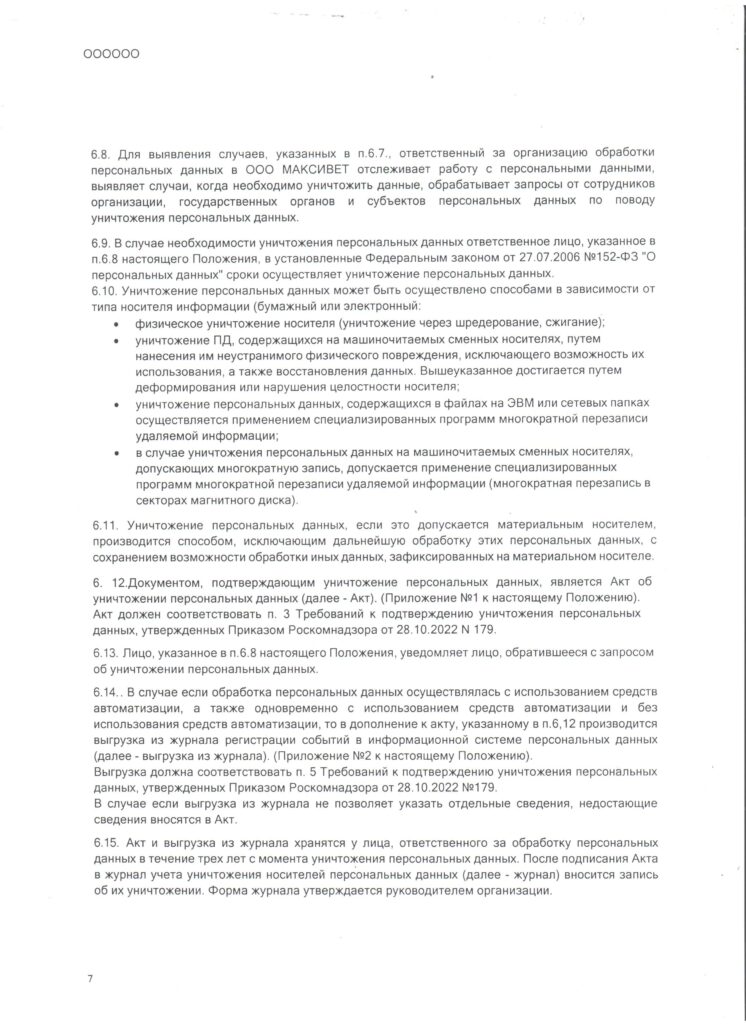 OOOOOO

6.8. Для выявления случаев, указанных в п.6.7., ответственный за организацию обработки персональных данных в ООО МАКСИВЕТ отслеживает работу с персональными данными, выявляет случаи, когда необходимо уничтожить данные, обрабатывает запросы от сотрудников организации, государственных органов и субъектов персональных данных по поводу уничтожения персональных данных.

6.9. В случае необходимости уничтожения персональных данных ответственное лицо, указанное в п.6.8 настоящего Положения, в установленные Федеральным законом от 27.07.2006 №152-ФЗ "О персональных данных" сроки осуществляет уничтожение персональных данных.
6.10. Уничтожение персональных данных может быть осуществлено способами в зависимости от типа носителя информации (бумажный или электронный:
• физическое уничтожение носителя (уничтожение через шредерование, сжигание);
• уничтожение ПД, содержащихся на машиночитаемых сменных носителях, путем нанесения им неустранимого физического повреждения, исключающего возможность их использования, а также восстановления данных. Вышеуказанное достигается путем деформирования или нарушения целостности носителя;
• уничтожение персональных данных, содержащихся в файлах на ЭВМ или сетевых папках осуществляется применением специализированных программ многократной перезаписи удаляемой информации;
• в случае уничтожения персональных данных на машиночитаемых сменных носителях, допускающих многократную запись, допускается применение специализированных программ многократной перезаписи удаляемой информации (многократная перезапись в секторах магнитного диска).

6.11. Уничтожение персональных данных, если это допускается материальным носителем, производится способом, исключающим дальнейшую обработку этих персональных данных, с сохранением возможности обработки иных данных, зафиксированных на материальном носителе.

6. 12.Документом, подтверждающим уничтожение персональных данных, является Акт об уничтожении персональных данных (далее - Акт). (Приложение №1 к настоящему Положению).
Акт должен соответствовать п. 3 Требований к подтверждению уничтожения персональных данных, утвержденных Приказом Роскомнадзора от 28.10.2022 N 179.

6.13. Лицо, указанное в п.6.8 настоящего Положения, уведомляет лицо, обратившееся с запросом об уничтожении персональных данных.

6.14.. В случае если обработка персональных данных осуществлялась с использованием средств автоматизации, а также одновременно с использованием средств автоматизации и без использования средств автоматизации, то в дополнение к акту, указанному в п.6,12 производится выгрузка из журнала регистрации событий в информационной системе персональных данных (далее - выгрузка из журнала). (Приложение №2 к настоящему Положению).
Выгрузка должна соответствовать п. 5 Требований к подтверждению уничтожения персональных данных, утвержденных Приказом Роскомнадзора от 28.10.2022 №179.
В случае если выгрузка из журнала не позволяет указать отдельные сведения, недостающие сведения вносятся в Акт.

6.15. Акт и выгрузка из журнала хранятся у лица, ответственного за обработку персональных данных в течение трех лет с момента уничтожения персональных данных. После подписания Акта в журнал учета уничтожения носителей персональных данных (далее - журнал) вносится запись об их уничтожении. Форма журнала утверждается руководителем организации.

7